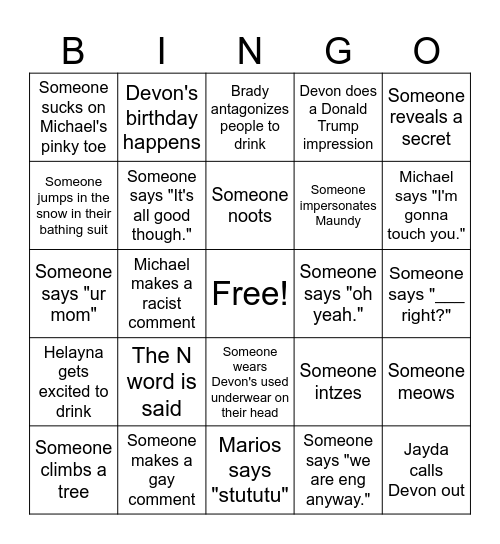 | B | I | N | G | O |
|---|---|---|---|---|
| Someone sucks on Michael's pinky toe | Devon's birthday happens | Brady antagonizes people to drink | Devon does a Donald Trump impression | Someone reveals a secret |
| Someone jumps in the snow in their bathing suit | Someone says "It's all good though." | Someone noots | Someone impersonates Maundy | Michael says "I'm gonna touch you." |
| Someone says "ur mom" | Michael makes a racist comment | Free! | Someone says "oh yeah." | Someone says "___ right?" |
| Helayna gets excited to drink | The N word is said | Someone wears Devon's used underwear on their head | Someone intzes | Someone meows |
| Someone climbs a tree | Someone makes a gay comment | Marios says "stututu" | Someone says "we are eng anyway." | Jayda calls Devon out |